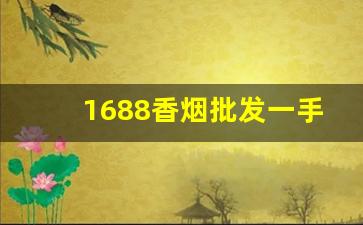 1688香烟批发一手